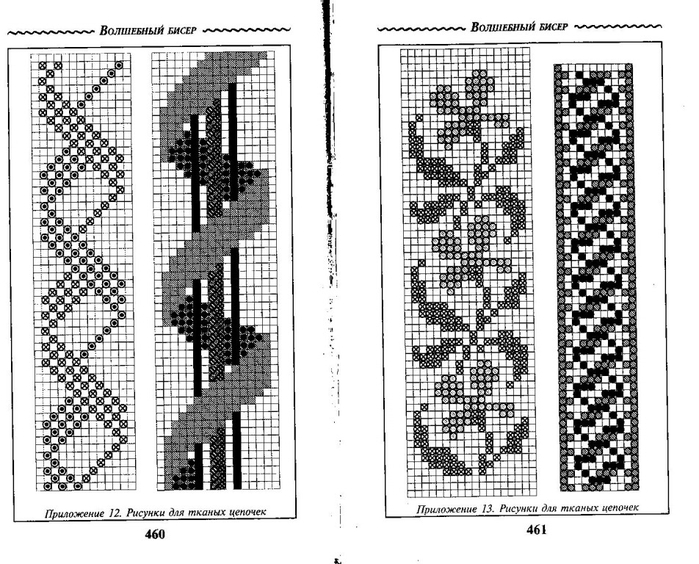 Волшебный бисер

Приложение 12. Рисунки для тканых цепочек

460

Волшебный бисер

Приложение 13. Рисунки для тканых цепочек

461